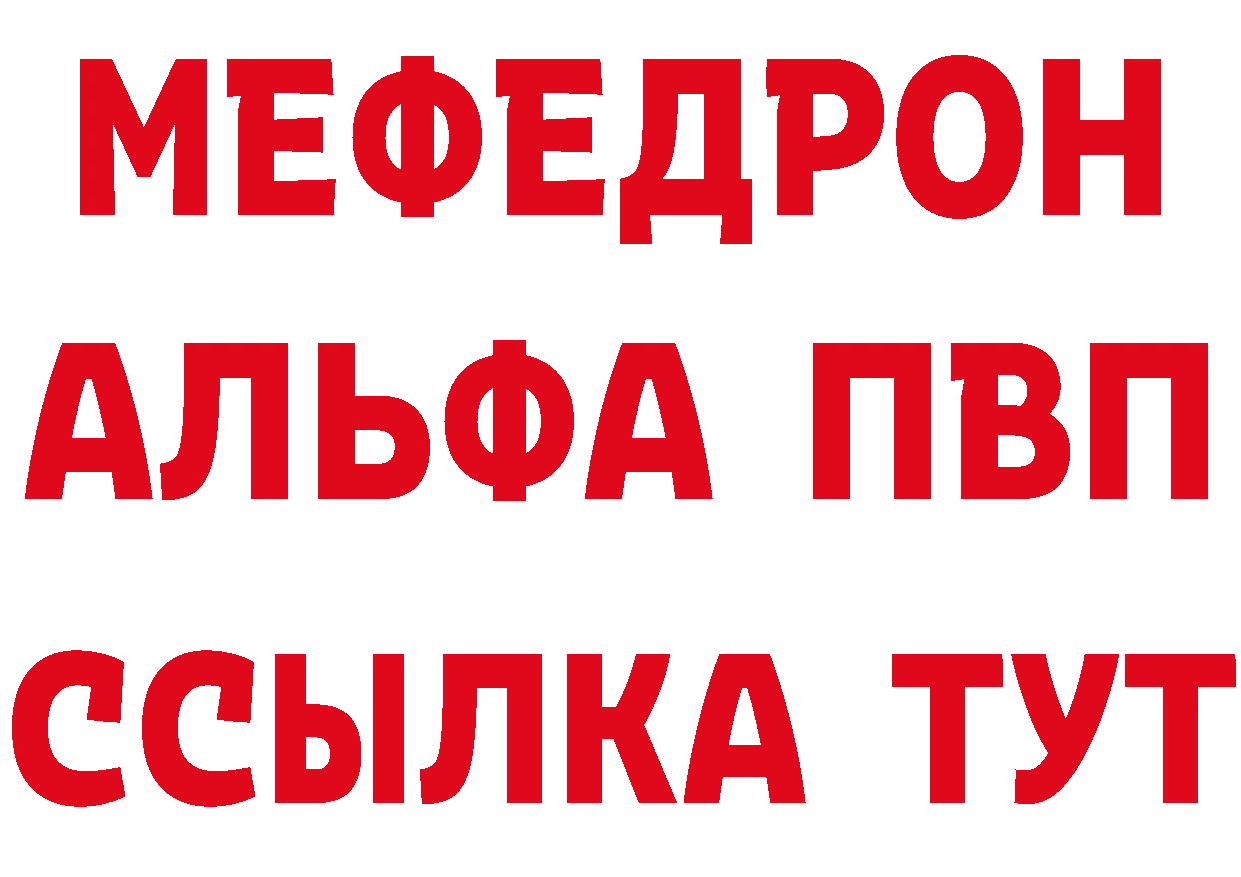 МЕФЕДРОН
АЛЬФА ПВП
ССЫЛКА ТУТ